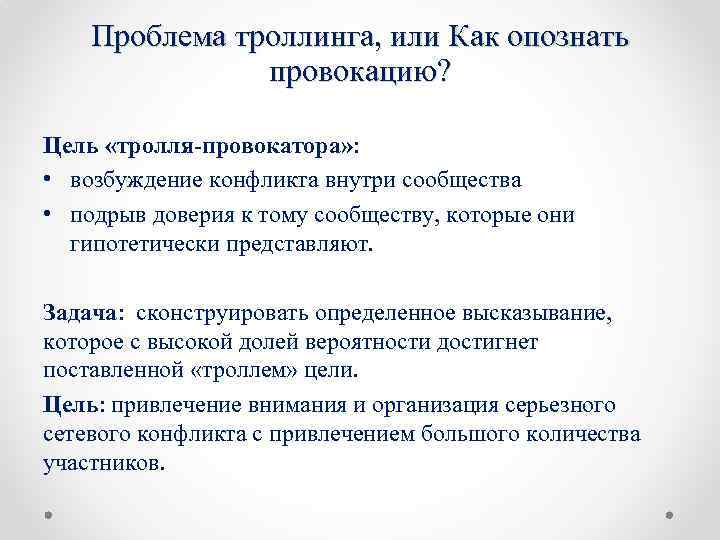 Проблема троллинга, или Как опознать провокацию?

Цель «тролля-провокатора»:

• возбуждение конфликта внутри сообщества
• подрыв доверия к тому сообществу, которые они гипотетически представляют.

Задача: сконструировать определенное высказывание, которое с высокой долей вероятности достигнет поставленной «троллем» цели.

Цель: привлечение внимания и организация серьезного сетевого конфликта с привлечением большого количества участников.